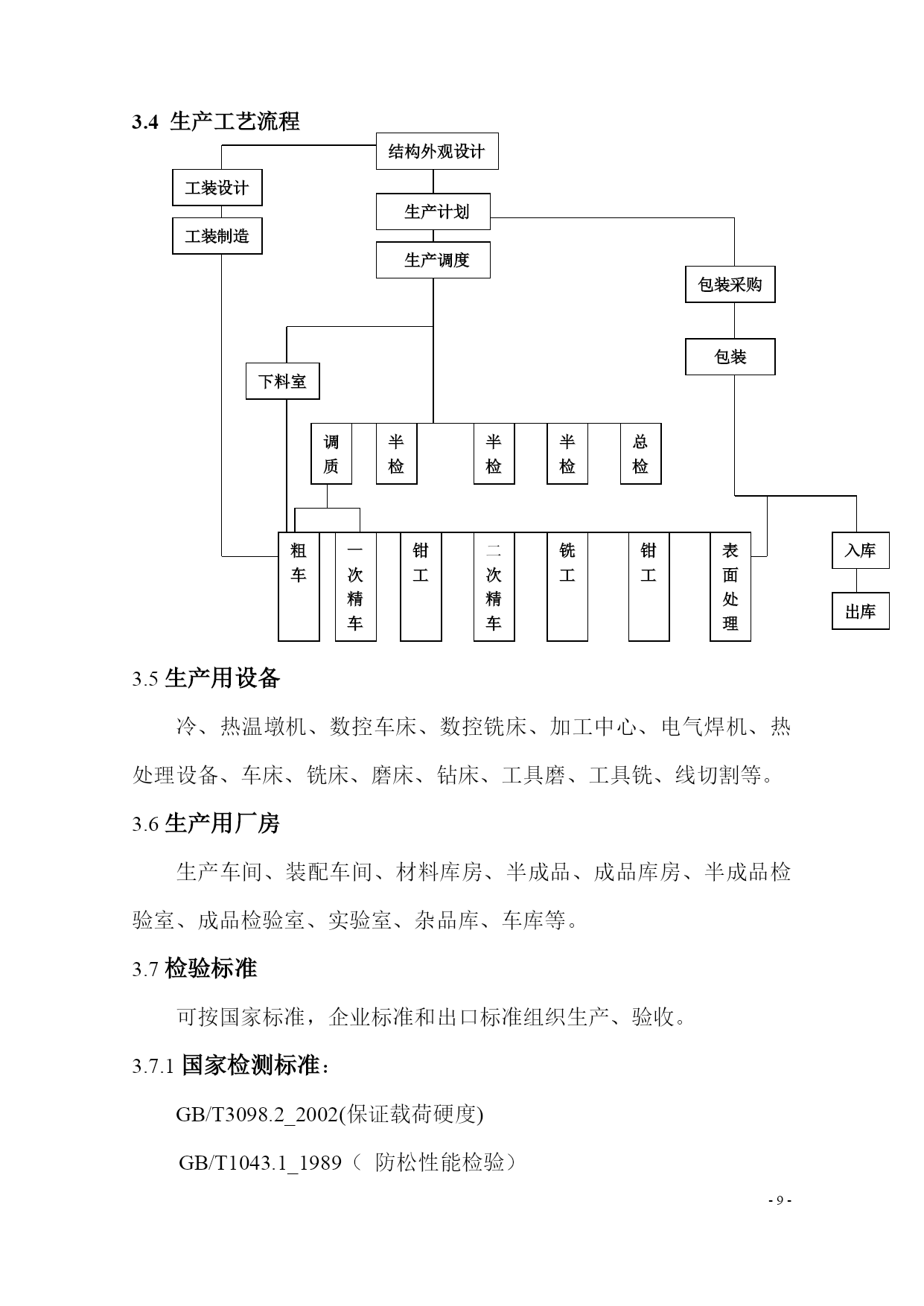 3.4 生产工艺流程

结构外观设计

工装设计

工装制造

生产计划

生产调度

包装采购

包装

下料室

调质

半检

半检

半检

总检

粗车

一次精车

钳工

二次精车

铣工

钳工

表面处理

入库

出库

3.5 生产用设备

冷、热温墩机、数控车床、数控铣床、加工中心、电气焊机、热处理设备、车床、铣床、磨床、钻床、工具磨、工具铣、线切割等。

3.6 生产用厂房

生产车间、装配车间、材料库房、半成品、成品库房、半成品检验室、成品检验室、实验室、杂品库、车库等。

3.7 检验标准

可按国家标准，企业标准和出口标准组织生产、验收。

3.7.1 国家检测标准：

GB/T3098.2_2002(保证载荷硬度)

GB/T1043.1_1989（ 防松性能检验）

- 9 -